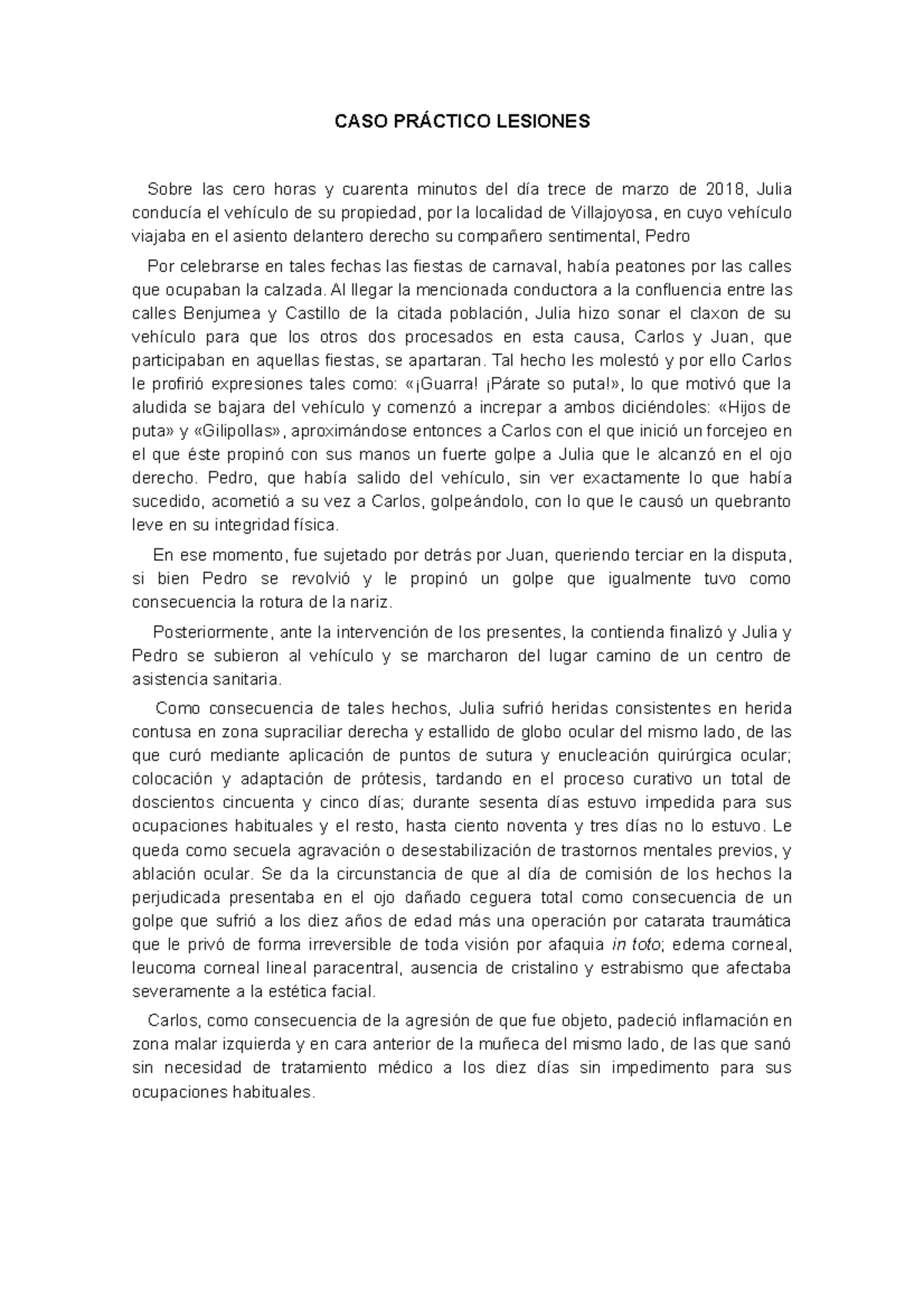 CASO PRÁCTICO LESIONES

Sobre las cero horas y cuarenta minutos del día trece de marzo de 2018, Julia conducía el vehículo de su propiedad, por la localidad de Villajoyosa, en cuyo vehículo viajaba en el asiento delantero derecho su compañero sentimental, Pedro

Por celebrarse en tales fechas las fiestas de carnaval, había peatones por las calles que ocupaban la calzada. Al llegar la mencionada conductora a la confluencia entre las calles Benjumea y Castillo de la citada población, Julia hizo sonar el claxon de su vehículo para que los otros dos procesados en esta causa, Carlos y Juan, que participaban en aquellas fiestas, se apartaran. Tal hecho les molestó y por ello Carlos le profirió expresiones tales como: «¡Guarra! ¡Párate so puta!», lo que motivó que la aludida se bajara del vehículo y comenzó a increpar a ambos diciéndoles: «Hijos de puta» y «Gilipollas», aproximándose entonces a Carlos con el que inició un forcejeo en el que éste propinó con sus manos un fuerte golpe a Julia que le alcanzó en el ojo derecho. Pedro, que había salido del vehículo, sin ver exactamente lo que había sucedido, acometió a su vez a Carlos, golpeándolo, con lo que le causó un quebranto leve en su integridad física.

En ese momento, fue sujetado por detrás por Juan, queriendo terciar en la disputa, si bien Pedro se revolvió y le propinó un golpe que igualmente tuvo como consecuencia la rotura de la nariz.

Posteriormente, ante la intervención de los presentes, la contienda finalizó y Julia y Pedro se subieron al vehículo y se marcharon del lugar camino de un centro de asistencia sanitaria.

Como consecuencia de tales hechos, Julia sufrió heridas consistentes en herida contusa en zona supraciliar derecha y estallido de globo ocular del mismo lado, de las que curó mediante aplicación de puntos de sutura y enucleación quirúrgica ocular; colocación y adaptación de prótesis, tardando en el proceso curativo un total de doscientos cincuenta y cinco días; durante sesenta días estuvo impedida para sus ocupaciones habituales y el resto, hasta ciento noventa y tres días no lo estuvo. Le queda como secuela agravación o desestabilización de trastornos mentales previos, y ablación ocular. Se da la circunstancia de que al día de comisión de los hechos la perjudicada presentaba en el ojo dañado ceguera total como consecuencia de un golpe que sufrió a los diez años de edad más una operación por catarata traumática que le privó de forma irreversible de toda visión por afaquia in toto; edema corneal, leucoma corneal lineal paracentral, ausencia de cristalino y estrabismo que afectaba severamente a la estética facial.

Carlos, como consecuencia de la agresión de que fue objeto, padeció inflamación en zona malar izquierda y en cara anterior de la muñeca del mismo lado, de las que sanó sin necesidad de tratamiento médico a los diez días sin impedimento para sus ocupaciones habituales.